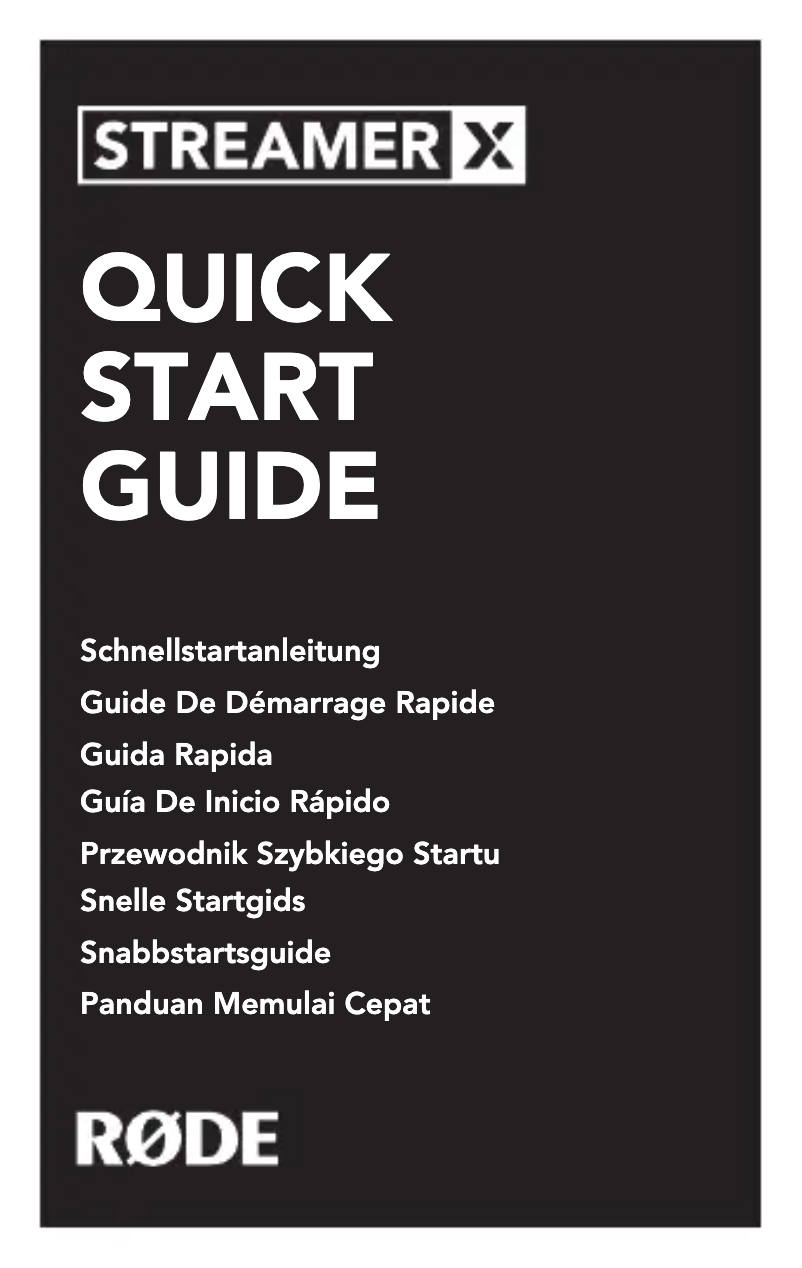 STREAMER X

QUICK START GUIDE

Schnellstartanleitung
Guide De Démarrage Rapide
Guida Rapida
Guía De Inicio Rápido
Przewodnik Szybkiego Startu
Snelle Startgids
Snabbstartsguide
Panduan Memulai Cepat

RØDE